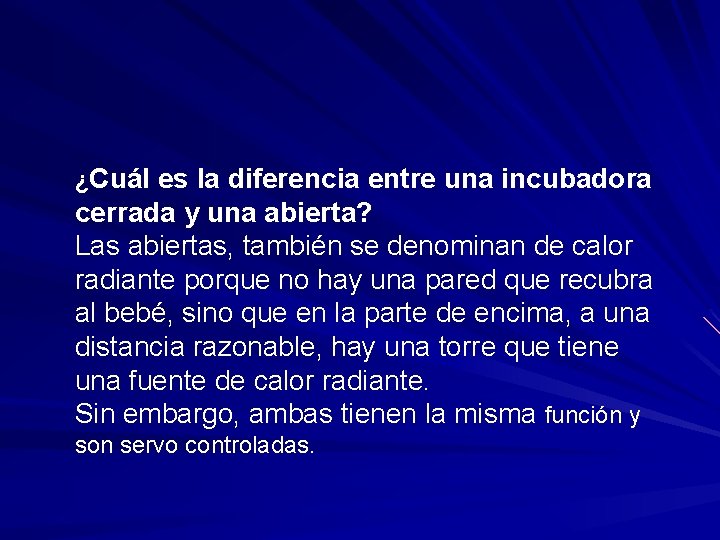 ¿Cuál es la diferencia entre una incubadora cerrada y una abierta?
Las abiertas, también se denominan de calor radiante porque no hay una pared que recubra al bebé, sino que en la parte de encima, a una distancia razonable, hay una torre que tiene una fuente de calor radiante.
Sin embargo, ambas tienen la misma función y son servo controladas.